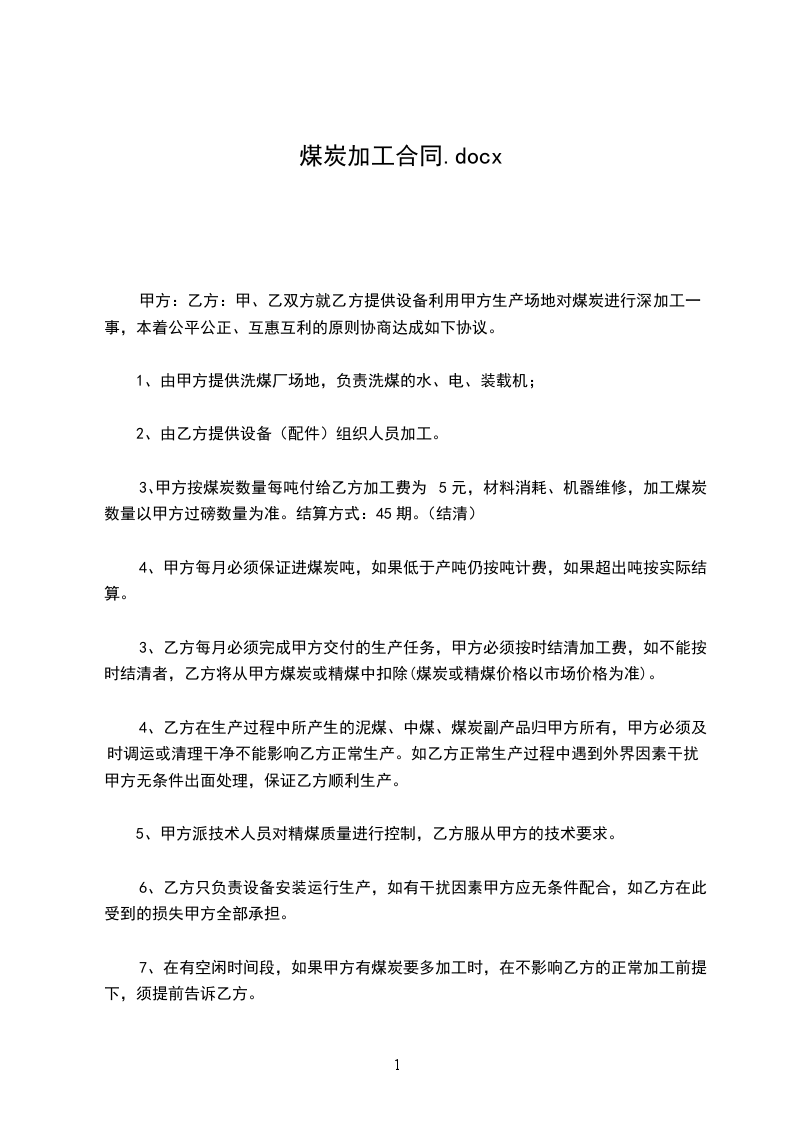 煤炭加工合同.docx

甲方：乙方：甲、乙双方就乙方提供设备利用甲方生产场地对煤炭进行深加工一事，本着公平公正、互惠互利的原则协商达成如下协议。

1、由甲方提供洗煤厂场地，负责洗煤的水、电、装载机；

2、由乙方提供设备（配件）组织人员加工。

3、甲方按煤炭数量每吨付给乙方加工费为 5 元，材料消耗、机器维修，加工煤炭数量以甲方过磅数量为准。结算方式：45 期。（结清）

4、甲方每月必须保证进煤炭吨，如果低于产吨仍按吨计费，如果超出吨按实际结算。

3、乙方每月必须完成甲方交付的生产任务，甲方必须按时结清加工费，如不能按时结清者，乙方将从甲方煤炭或精煤中扣除(煤炭或精煤价格以市场价格为准)。

4、乙方在生产过程中所产生的泥煤、中煤、煤炭副产品归甲方所有，甲方必须及时调运或清理干净不能影响乙方正常生产。如乙方正常生产过程中遇到外界因素干扰甲方无条件出面处理，保证乙方顺利生产。

5、甲方派技术人员对精煤质量进行控制，乙方服从甲方的技术要求。

6、乙方只负责设备安装运行生产，如有干扰因素甲方应无条件配合，如乙方在此受到的损失甲方全部承担。

7、在有空闲时间段，如果甲方有煤炭要多加工时，在不影响乙方的正常加工前提下，须提前告诉乙方。

1